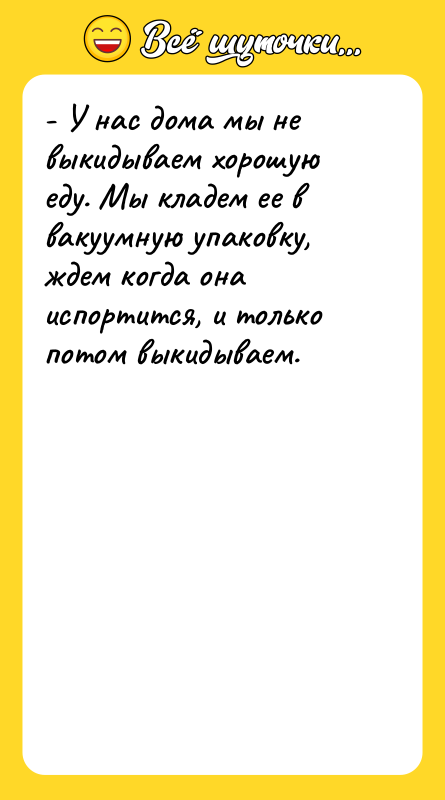 Всё шуточки...

- У нас дома мы не выкидываем хорошую еду. Мы кладем ее в вакуумную упаковку, ждем когда она испортится, и только потом выкидываем.